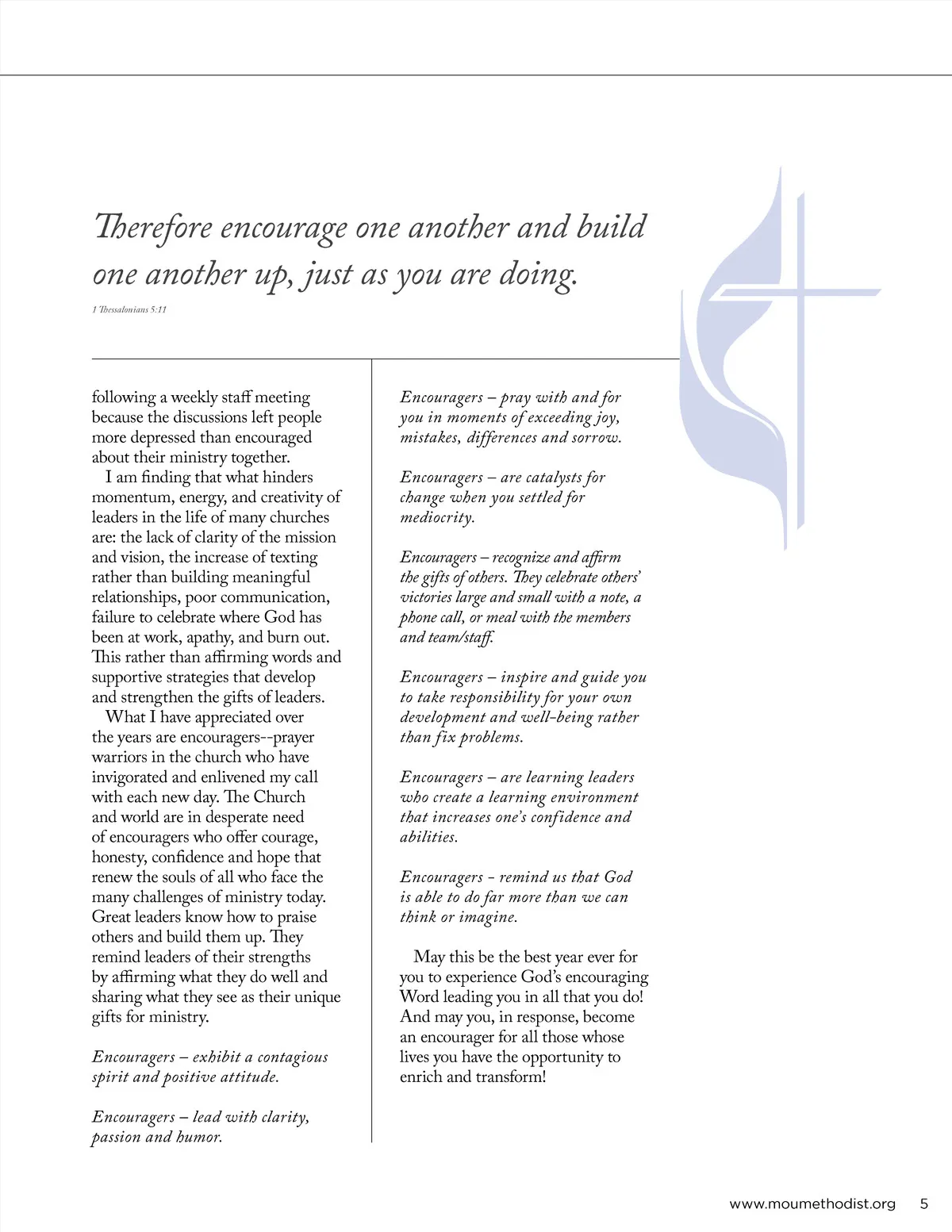 Therefore encourage one another and build one another up, just as you are doing.

1 Thessalonians 5:11

following a weekly staff meeting because the discussions left people more depressed than encouraged about their ministry together.

I am finding that what hinders momentum, energy, and creativity of leaders in the life of many churches are: the lack of clarity of the mission and vision, the increase of texting rather than building meaningful relationships, poor communication, failure to celebrate where God has been at work, apathy, and burn out. This rather than affirming words and supportive strategies that develop and strengthen the gifts of leaders.

What I have appreciated over the years are encouragers--prayer warriors in the church who have invigorated and enlivened my call with each new day. The Church and world are in desperate need of encouragers who offer courage, honesty, confidence and hope that renew the souls of all who face the many challenges of ministry today. Great leaders know how to praise others and build them up. They remind leaders of their strengths by affirming what they do well and sharing what they see as their unique gifts for ministry.

Encouragers – exhibit a contagious spirit and positive attitude.

Encouragers – lead with clarity, passion and humor.

Encouragers – pray with and for you in moments of exceeding joy, mistakes, differences and sorrow.

Encouragers – are catalysts for change when you settled for mediocrity.

Encouragers – recognize and affirm the gifts of others. They celebrate others' victories large and small with a note, a phone call, or meal with the members and team/staff.

Encouragers – inspire and guide you to take responsibility for your own development and well-being rather than fix problems.

Encouragers – are learning leaders who create a learning environment that increases one's confidence and abilities.

Encouragers - remind us that God is able to do far more than we can think or imagine.

May this be the best year ever for you to experience God's encouraging Word leading you in all that you do! And may you, in response, become an encourager for all those whose lives you have the opportunity to enrich and transform!

www.moumethodist.org 5